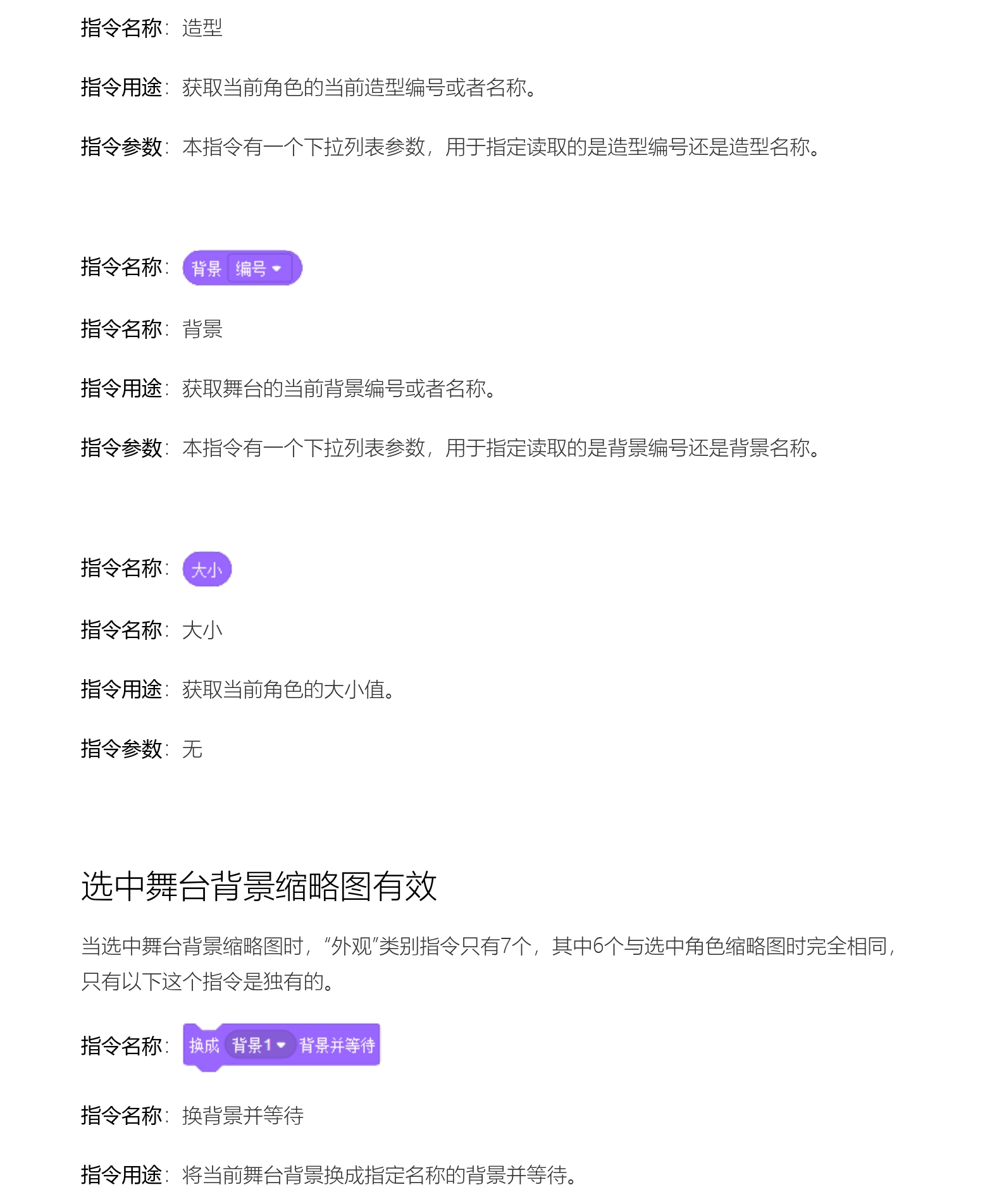 指令名称：造型

指令用途：获取当前角色的当前造型编号或者名称。

指令参数：本指令有一个下拉列表参数，用于指定读取的是造型编号还是造型名称。

指令名称：背景 编号

指令名称：背景

指令用途：获取舞台的当前背景编号或者名称。

指令参数：本指令有一个下拉列表参数，用于指定读取的是背景编号还是背景名称。

指令名称：大小

指令名称：大小

指令用途：获取当前角色的大小值。

指令参数：无

选中舞台背景缩略图有效

当选中舞台背景缩略图时，“外观”类别指令只有7个，其中6个与选中角色缩略图时完全相同，只有以下这个指令是独有的。

指令名称：换成 背景1 背景并等待

指令名称：换背景并等待

指令用途：将当前舞台背景换成指定名称的背景并等待。